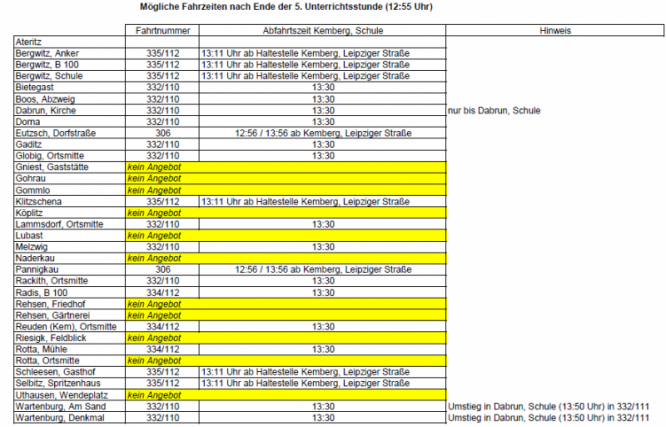 Mögliche Fahrzeiten nach Ende der 5. Unterrichtsstunde (12:55 Uhr)

| | Fahrtnummer | Abfahrtszeit Kemberg, Schule | Hinweis |
|---|---|---|---|
| Ateritz | | | |
| Bergwitz, Anker | 335/112 | 13:11 Uhr ab Haltestelle Kemberg, Leipziger Straße | |
| Bergwitz, B 100 | 335/112 | 13:11 Uhr ab Haltestelle Kemberg, Leipziger Straße | |
| Bergwitz, Schule | 335/112 | 13:11 Uhr ab Haltestelle Kemberg, Leipziger Straße | |
| Bietegast | 332/110 | 13:30 | |
| Boos, Abzweig | 332/110 | 13:30 | |
| Dabrun, Kirche | 332/110 | 13:30 | nur bis Dabrun, Schule |
| Dorna | 332/110 | 13:30 | |
| Eutzsch, Dorfstraße | 306 | 12:56 / 13:56 ab Kemberg, Leipziger Straße | |
| Gaditz | 332/110 | 13:30 | |
| Globig, Ortsmitte | 332/110 | 13:30 | |
| Gniest, Gaststätte | kein Angebot | | |
| Gohrau | kein Angebot | | |
| Gommlo | kein Angebot | | |
| Klitzschena | 335/112 | 13:11 Uhr ab Haltestelle Kemberg, Leipziger Straße | |
| Köplitz | kein Angebot | | |
| Lammsdorf, Ortsmitte | 332/110 | 13:30 | |
| Lubast | kein Angebot | | |
| Melzwig | 332/110 | 13:30 | |
| Naderkau | kein Angebot | | |
| Pannigkau | 306 | 12:56 / 13:56 ab Kemberg, Leipziger Straße | |
| Rackith, Ortsmitte | 332/110 | 13:30 | |
| Radis, B 100 | 334/112 | 13:30 | |
| Rehsen, Friedhof | kein Angebot | | |
| Rehsen, Gärtnerei | kein Angebot | | |
| Reuden (Kem), Ortsmitte | 334/112 | 13:30 | |
| Riesigk, Feldblick | kein Angebot | | |
| Rotta, Mühle | 334/112 | 13:30 | |
| Rotta, Ortsmitte | kein Angebot | | |
| Schleesen, Gasthof | 335/112 | 13:11 Uhr ab Haltestelle Kemberg, Leipziger Straße | |
| Selbitz, Spritzenhaus | 335/112 | 13:11 Uhr ab Haltestelle Kemberg, Leipziger Straße | |
| Uthausen, Wendeplatz | kein Angebot | | |
| Wartenburg, Am Sand | 332/110 | 13:30 | Umstieg in Dabrun, Schule (13:50 Uhr) in 332/111 |
| Wartenburg, Denkmal | 332/110 | 13:30 | Umstieg in Dabrun, Schule (13:50 Uhr) in 332/111 |